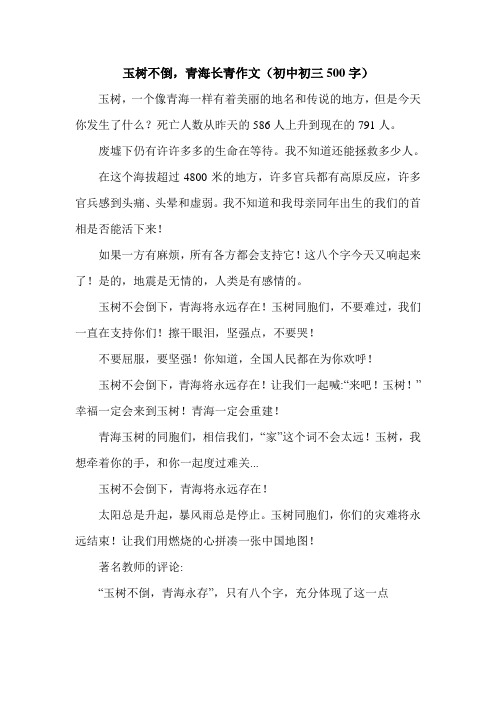 玉树不倒，青海长青作文（初中初三 500 字）

玉树，一个像青海一样有着美丽的地名和传说的地方，但是今天你发生了什么？死亡人数从昨天的 586 人上升到现在的 791 人。

废墟下仍有许许多多的生命在等待。我不知道还能拯救多少人。

在这个海拔超过 4800 米的地方，许多官兵都有高原反应，许多官兵感到头痛、头晕和虚弱。我不知道和我母亲同年出生的我们的首相是否能活下来！

如果一方有麻烦，所有各方都会支持它！这八个字今天又响起来了！是的，地震是无情的，人类是有感情的。

玉树不会倒下，青海将永远存在！玉树同胞们，不要难过，我们一直在支持你们！擦干眼泪，坚强点，不要哭！

不要屈服，要坚强！你知道，全国人民都在为你欢呼！

玉树不会倒下，青海将永远存在！让我们一起喊:“来吧！玉树！”幸福一定会来到玉树！青海一定会重建！

青海玉树的同胞们，相信我们，“家”这个词不会太远！玉树，我想牵着你的手，和你一起度过难关...

玉树不会倒下，青海将永远存在！

太阳总是升起，暴风雨总是停止。玉树同胞们，你们的灾难将永远结束！让我们用燃烧的心拼凑一张中国地图！

著名教师的评论:

“玉树不倒，青海永存”，只有八个字，充分体现了这一点